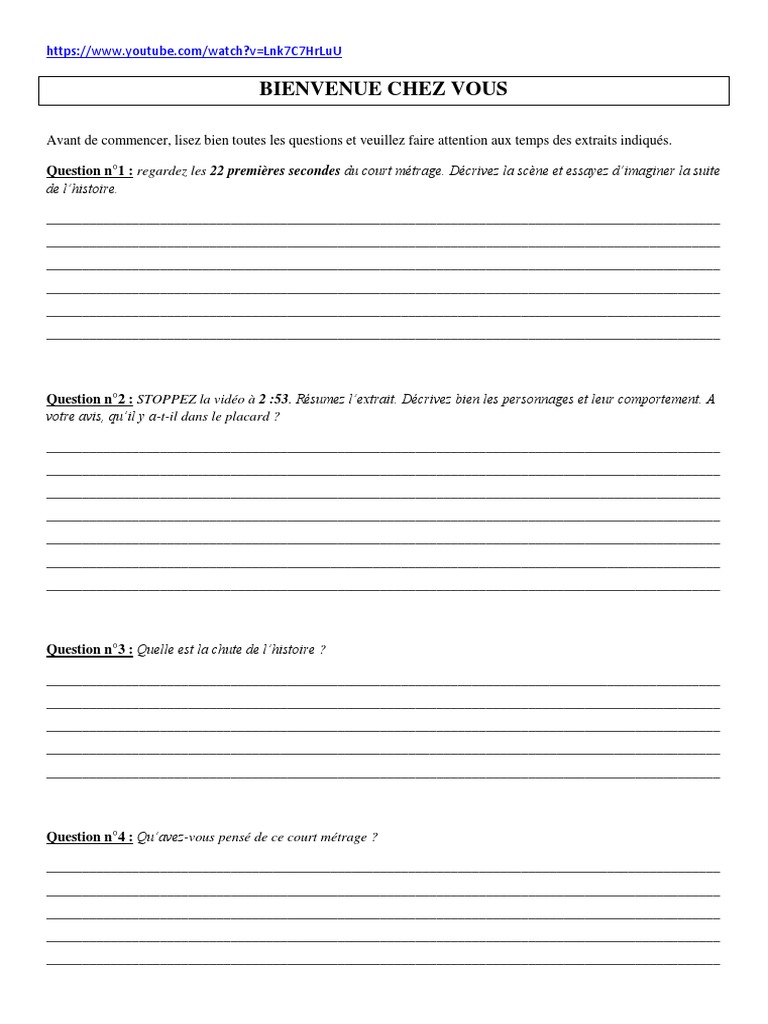 https://www.youtube.com/watch?v=Lnk7C7HrLuU

BIENVENUE CHEZ VOUS

Avant de commencer, lisez bien toutes les questions et veuillez faire attention aux temps des extraits indiqués.

Question n°1 : regardez les 22 premières secondes du court métrage. Décrivez la scène et essayez d'imaginer la suite de l'histoire.

Question n°2 : STOPPEZ la vidéo à 2 :53. Résumez l'extrait. Décrivez bien les personnages et leur comportement. A votre avis, qu'il y a-t-il dans le placard ?

Question n°3 : Quelle est la chute de l'histoire ?

Question n°4 : Qu'avez-vous pensé de ce court métrage ?